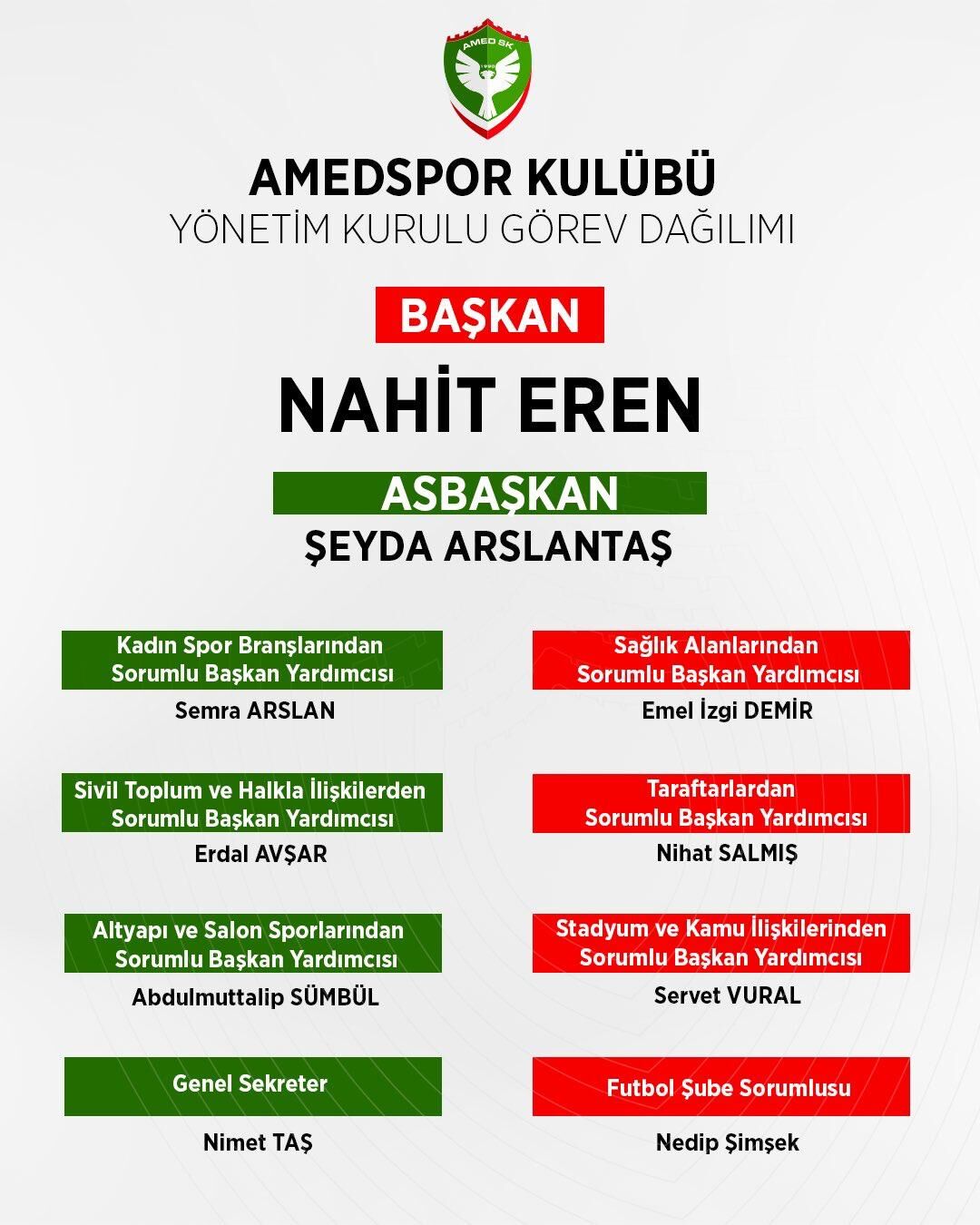 AMED SK

AMEDSPOR KULÜBÜ
YÖNETİM KURULU GÖREV DAĞILIMI

BAŞKAN

NAHİT EREN

ASBAŞKAN

ŞEYDA ARSLANTAŞ

Kadın Spor Branşlarından Sorumlu Başkan Yardımcısı
Semra ARSLAN

Sivil Toplum ve Halkla İlişkilerden Sorumlu Başkan Yardımcısı
Erdal AVŞAR

Altyapı ve Salon Sporlarından Sorumlu Başkan Yardımcısı
Abdulmuttalip SÜMBÜL

Genel Sekreter
Nimet TAŞ

Sağlık Alanlarından Sorumlu Başkan Yardımcısı
Emel İzgi DEMİR

Taraftarlardan Sorumlu Başkan Yardımcısı
Nihat SALMIŞ

Stadyum ve Kamu İlişkilerinden Sorumlu Başkan Yardımcısı
Servet VURAL

Futbol Şube Sorumlusu
Nedip Şimşek